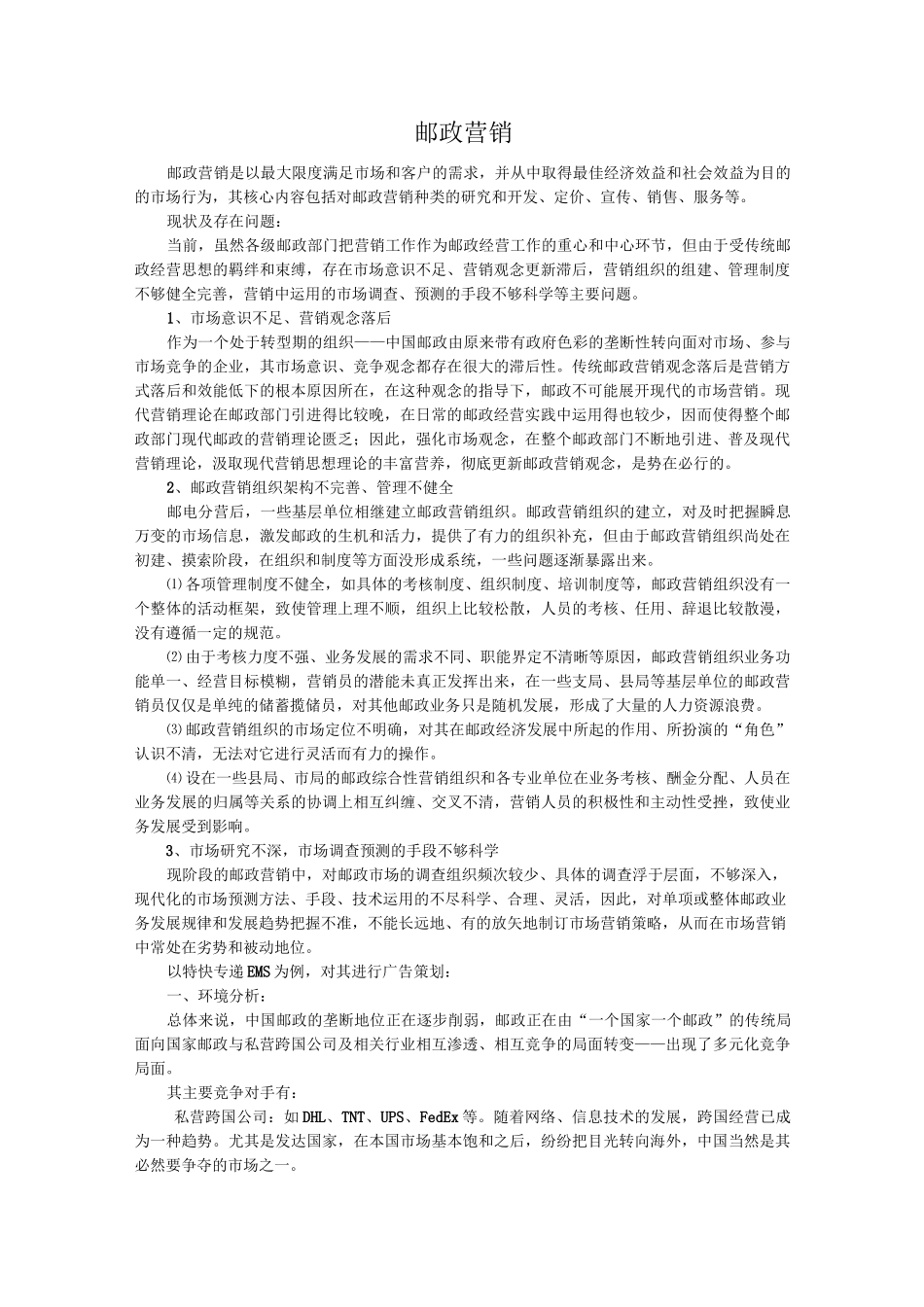 邮政营销

邮政营销是以最大限度满足市场和客户的需求，并从中取得最佳经济效益和社会效益为目的的市场行为，其核心内容包括对邮政营销种类的研究和开发、定价、宣传、销售、服务等。

现状及存在问题：

当前，虽然各级邮政部门把营销工作作为邮政经营工作的重心和中心环节，但由于受传统邮政经营思想的羁绊和束缚，存在市场意识不足、营销观念更新滞后，营销组织的组建、管理制度不够健全完善，营销中运用的市场调查、预测的手段不够科学等主要问题。

1、市场意识不足、营销观念落后

作为一个处于转型期的组织——中国邮政由原来带有政府色彩的垄断性转向面对市场、参与市场竞争的企业，其市场意识、竞争观念都存在很大的滞后性。传统邮政营销观念落后是营销方式落后和效能低下的根本原因所在，在这种观念的指导下，邮政不可能展开现代的市场营销。现代营销理论在邮政部门引进得比较晚，在日常的邮政经营实践中运用得也较少，因而使得整个邮政部门现代邮政的营销理论匮乏；因此，强化市场观念，在整个邮政部门不断地引进、普及现代营销理论，汲取现代营销思想理论的丰富营养，彻底更新邮政营销观念，是势在必行的。

2、邮政营销组织架构不完善、管理不健全

邮电分营后，一些基层单位相继建立邮政营销组织。邮政营销组织的建立，对及时把握瞬息万变的市场信息，激发邮政的生机和活力，提供了有力的组织补充，但由于邮政营销组织尚处在初建、摸索阶段，在组织和制度等方面没形成系统，一些问题逐渐暴露出来。

⑴各项管理制度不健全，如具体的考核制度、组织制度、培训制度等，邮政营销组织没有一个整体的活动框架，致使管理上理不顺，组织上比较松散，人员的考核、任用、辞退比较散漫，没有遵循一定的规范。

⑵由于考核力度不强、业务发展的需求不同、职能界定不清晰等原因，邮政营销组织业务功能单一、经营目标模糊，营销员的潜能未真正发挥出来，在一些支局、县局等基层单位的邮政营销员仅仅是单纯的储蓄揽储员，对其他邮政业务只是随机发展，形成了大量的人力资源浪费。

⑶邮政营销组织的市场定位不明确，对其在邮政经济发展中所起的作用、所扮演的“角色”认识不清，无法对它进行灵活而有力的操作。

⑷设在一些县局、市局的邮政综合性营销组织和各专业单位在业务考核、酬金分配、人员在业务发展的归属等关系的协调上相互纠缠、交叉不清，营销人员的积极性和主动性受挫，致使业务发展受到影响。

3、市场研究不深，市场调查预测的手段不够科学

现阶段的邮政营销中，对邮政市场的调查组织频次较少、具体的调查浮于层面，不够深入，现代化的市场预测方法、手段、技术运用的不尽科学、合理、灵活，因此，对单项或整体邮政业务发展规律和发展趋势把握不准，不能长远地、有的放矢地制订市场营销策略，从而在市场营销中常处在劣势和被动地位。

以特快专递EMS为例，对其进行广告策划：

一、环境分析：

总体来说，中国邮政的垄断地位正在逐步削弱，邮政正在由“一个国家一个邮政”的传统局面向国家邮政与私营跨国公司及相关行业相互渗透、相互竞争的局面转变——出现了多元化竞争局面。

其主要竞争对手有：

私营跨国公司：如DHL、TNT、UPS、FedEx等。随着网络、信息技术的发展，跨国经营已成为一种趋势。尤其是发达国家，在本国市场基本饱和之后，纷纷把目光转向海外，中国当然是其必然要争夺的市场之一。